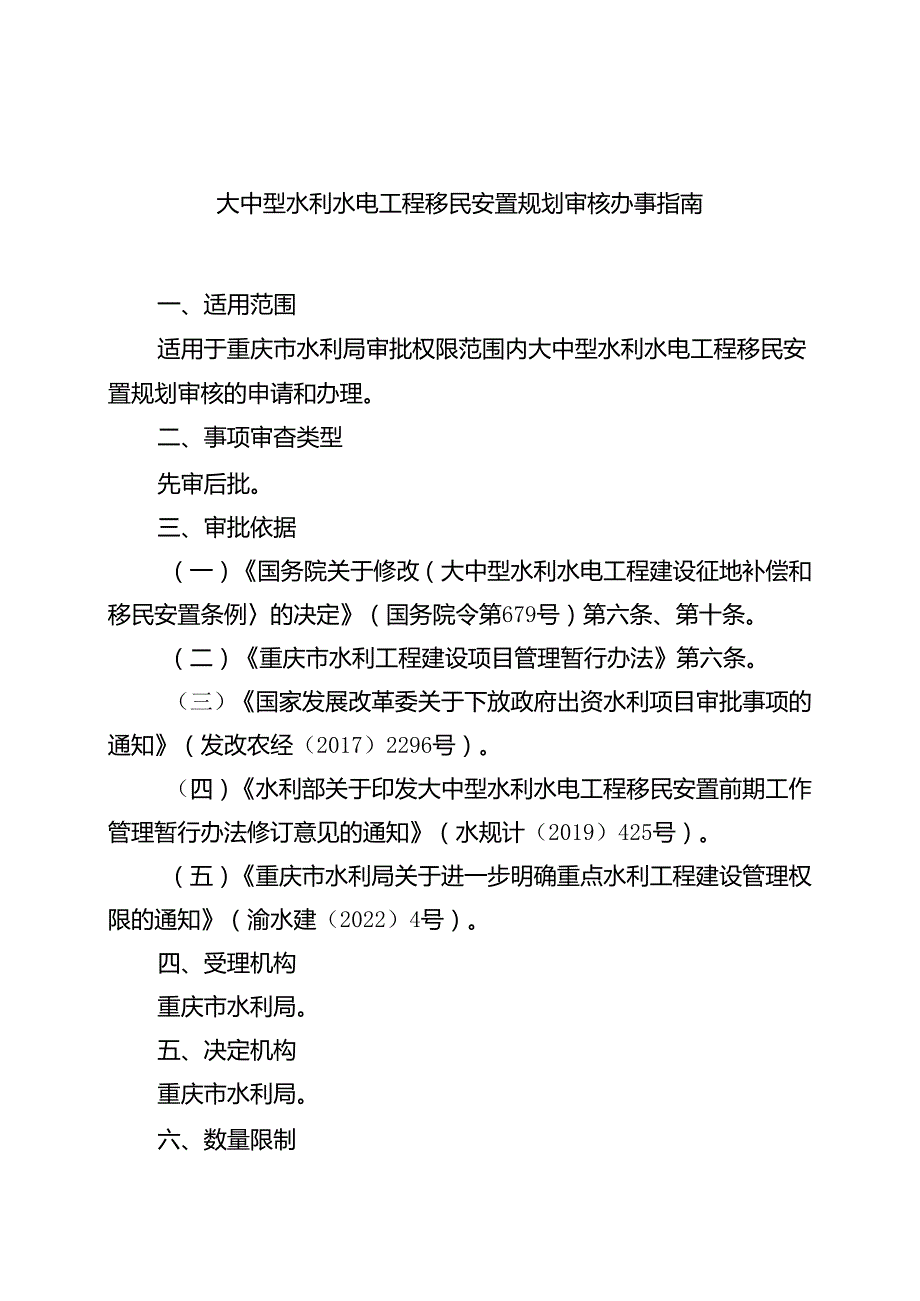 大中型水利水电工程移民安置规划审核办事指南

一、适用范围

适用于重庆市水利局审批权限范围内大中型水利水电工程移民安置规划审核的申请和办理。

二、事项审查类型

先审后批。

三、审批依据

（一）《国务院关于修改〈大中型水利水电工程建设征地补偿和移民安置条例〉的决定》（国务院令第679号）第六条、第十条。

（二）《重庆市水利工程建设项目管理暂行办法》第六条。

（三）《国家发展改革委关于下放政府出资水利项目审批事项的通知》（发改农经〔2017〕2296号）。

（四）《水利部关于印发大中型水利水电工程移民安置前期工作管理暂行办法修订意见的通知》（水规计〔2019〕425号）。

（五）《重庆市水利局关于进一步明确重点水利工程建设管理权限的通知》（渝水建〔2022〕4号）。

四、受理机构

重庆市水利局。

五、决定机构

重庆市水利局。

六、数量限制